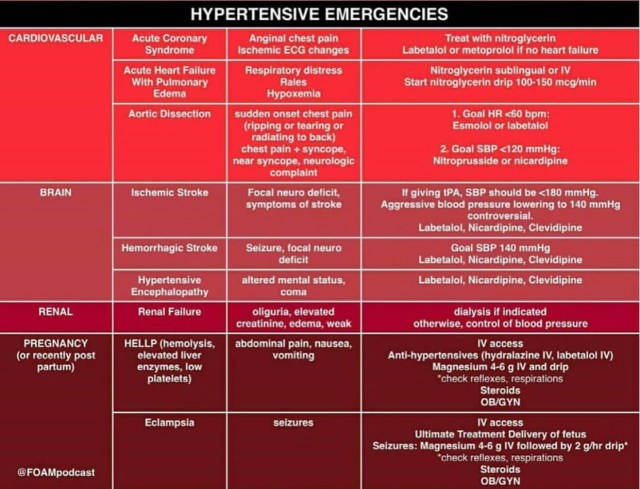 HYPERTENSIVE EMERGENCIES

| | | | |
|---|---|---|---|
| CARDIOVASCULAR | Acute Coronary Syndrome | Anginal chest pain Ischemic ECG changes | Treat with nitroglycerin Labetalol or metoprolol if no heart failure |
| | Acute Heart Failure With Pulmonary Edema | Respiratory distress Rales Hypoxemia | Nitroglycerin sublingual or IV Start nitroglycerin drip 100-150 mcg/min |
| | Aortic Dissection | sudden onset chest pain (ripping or tearing or radiating to back) chest pain + syncope, near syncope, neurologic complaint | 1. Goal HR <60 bpm: Esmolol or labetalol 2. Goal SBP <120 mmHg: Nitroprusside or nicardipine |
| BRAIN | Ischemic Stroke | Focal neuro deficit, symptoms of stroke | If giving tPA, SBP should be <180 mmHg. Aggressive blood pressure lowering to 140 mmHg controversial. Labetalol, Nicardipine, Clevidipine |
| | Hemorrhagic Stroke | Seizure, focal neuro deficit | Goal SBP 140 mmHg Labetalol, Nicardipine, Clevidipine |
| | Hypertensive Encephalopathy | altered mental status, coma | Labetalol, Nicardipine, Clevidipine |
| RENAL | Renal Failure | oliguria, elevated creatinine, edema, weak | dialysis if indicated otherwise, control of blood pressure |
| PREGNANCY (or recently post partum) | HELLP (hemolysis, elevated liver enzymes, low platelets) | abdominal pain, nausea, vomiting | IV access Anti-hypertensives (hydralazine IV, labetalol IV) Magnesium 4-6 g IV and drip *check reflexes, respirations Steroids OB/GYN |
| @FOAMpodcast | Eclampsia | seizures | IV access Ultimate Treatment Delivery of fetus Seizures: Magnesium 4-6 g IV followed by 2 g/hr drip* *check reflexes, respirations Steroids OB/GYN |